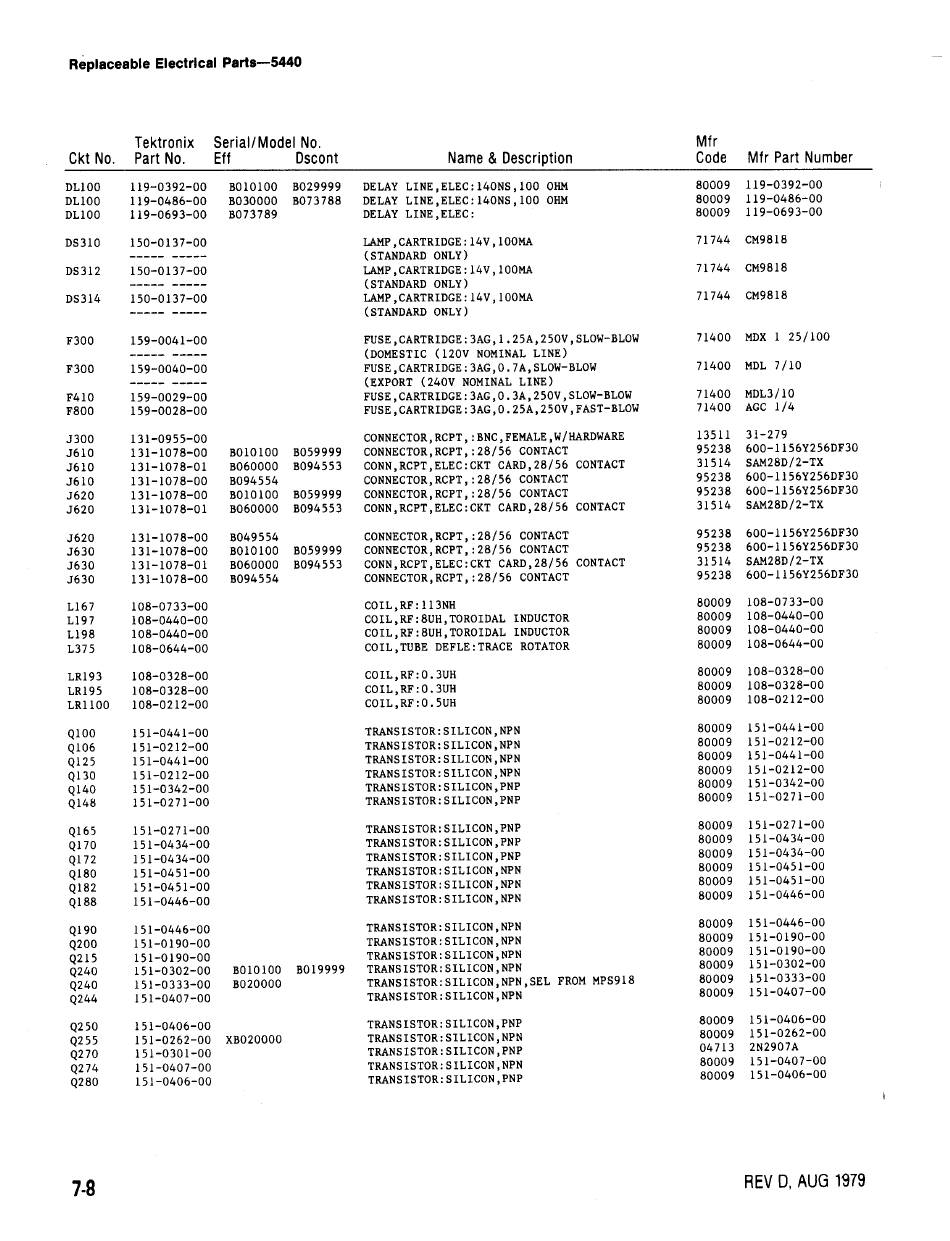 Replaceable Electrical Parts—5440

| Ckt No. | Tektronix Part No. | Serial/Model No. Eff | Dscont | Name & Description | Mfr Code | Mfr Part Number |
|---|---|---|---|---|---|---|
| DL100 | 119-0392-00 | B010100 | B029999 | DELAY LINE,ELEC:140NS,100 OHM | 80009 | 119-0392-00 |
| DL100 | 119-0486-00 | B030000 | B073788 | DELAY LINE,ELEC:140NS,100 OHM | 80009 | 119-0486-00 |
| DL100 | 119-0693-00 | B073789 | | DELAY LINE,ELEC: | 80009 | 119-0693-00 |
| DS310 | 150-0137-00 | | | LAMP,CARTRIDGE:14V,100MA | 71744 | CM9818 |
| | ----- ----- | | | (STANDARD ONLY) | | |
| DS312 | 150-0137-00 | | | LAMP,CARTRIDGE:14V,100MA | 71744 | CM9818 |
| | ----- ----- | | | (STANDARD ONLY) | | |
| DS314 | 150-0137-00 | | | LAMP,CARTRIDGE:14V,100MA | 71744 | CM9818 |
| | ----- ----- | | | (STANDARD ONLY) | | |
| F300 | 159-0041-00 | | | FUSE,CARTRIDGE:3AG,1.25A,250V,SLOW-BLOW | 71400 | MDX 1 25/100 |
| | ----- ----- | | | (DOMESTIC (120V NOMINAL LINE) | | |
| F300 | 159-0040-00 | | | FUSE,CARTRIDGE:3AG,0.7A,SLOW-BLOW | 71400 | MDL 7/10 |
| | ----- ----- | | | (EXPORT (240V NOMINAL LINE) | | |
| F410 | 159-0029-00 | | | FUSE,CARTRIDGE:3AG,0.3A,250V,SLOW-BLOW | 71400 | MDL3/10 |
| F800 | 159-0028-00 | | | FUSE,CARTRIDGE:3AG,0.25A,250V,FAST-BLOW | 71400 | AGC 1/4 |
| J300 | 131-0955-00 | | | CONNECTOR,RCPT,:BNC,FEMALE,W/HARDWARE | 13511 | 31-279 |
| J610 | 131-1078-00 | B010100 | B059999 | CONNECTOR,RCPT,:28/56 CONTACT | 95238 | 600-1156Y256DF30 |
| J610 | 131-1078-01 | B060000 | B094553 | CONN,RCPT,ELEC:CKT CARD,28/56 CONTACT | 31514 | SAM28D/2-TX |
| J610 | 131-1078-00 | B094554 | | CONNECTOR,RCPT,:28/56 CONTACT | 95238 | 600-1156Y256DF30 |
| J620 | 131-1078-00 | B010100 | B059999 | CONNECTOR,RCPT,:28/56 CONTACT | 95238 | 600-1156Y256DF30 |
| J620 | 131-1078-01 | B060000 | B094553 | CONN,RCPT,ELEC:CKT CARD,28/56 CONTACT | 31514 | SAM28D/2-TX |
| J620 | 131-1078-00 | B049554 | | CONNECTOR,RCPT,:28/56 CONTACT | 95238 | 600-1156Y256DF30 |
| J630 | 131-1078-00 | B010100 | B059999 | CONNECTOR,RCPT,:28/56 CONTACT | 95238 | 600-1156Y256DF30 |
| J630 | 131-1078-01 | B060000 | B094553 | CONN,RCPT,ELEC:CKT CARD,28/56 CONTACT | 31514 | SAM28D/2-TX |
| J630 | 131-1078-00 | B094554 | | CONNECTOR,RCPT,:28/56 CONTACT | 95238 | 600-1156Y256DF30 |
| L167 | 108-0733-00 | | | COIL,RF:113NH | 80009 | 108-0733-00 |
| L197 | 108-0440-00 | | | COIL,RF:8UH,TOROIDAL INDUCTOR | 80009 | 108-0440-00 |
| L198 | 108-0440-00 | | | COIL,RF:8UH,TOROIDAL INDUCTOR | 80009 | 108-0440-00 |
| L375 | 108-0644-00 | | | COIL,TUBE DEFLE:TRACE ROTATOR | 80009 | 108-0644-00 |
| LR193 | 108-0328-00 | | | COIL,RF:0.3UH | 80009 | 108-0328-00 |
| LR195 | 108-0328-00 | | | COIL,RF:0.3UH | 80009 | 108-0328-00 |
| LR1100 | 108-0212-00 | | | COIL,RF:0.5UH | 80009 | 108-0212-00 |
| Q100 | 151-0441-00 | | | TRANSISTOR:SILICON,NPN | 80009 | 151-0441-00 |
| Q106 | 151-0212-00 | | | TRANSISTOR:SILICON,NPN | 80009 | 151-0212-00 |
| Q125 | 151-0441-00 | | | TRANSISTOR:SILICON,NPN | 80009 | 151-0441-00 |
| Q130 | 151-0212-00 | | | TRANSISTOR:SILICON,NPN | 80009 | 151-0212-00 |
| Q140 | 151-0342-00 | | | TRANSISTOR:SILICON,PNP | 80009 | 151-0342-00 |
| Q148 | 151-0271-00 | | | TRANSISTOR:SILICON,PNP | 80009 | 151-0271-00 |
| Q165 | 151-0271-00 | | | TRANSISTOR:SILICON,PNP | 80009 | 151-0271-00 |
| Q170 | 151-0434-00 | | | TRANSISTOR:SILICON,PNP | 80009 | 151-0434-00 |
| Q172 | 151-0434-00 | | | TRANSISTOR:SILICON,PNP | 80009 | 151-0434-00 |
| Q180 | 151-0451-00 | | | TRANSISTOR:SILICON,NPN | 80009 | 151-0451-00 |
| Q182 | 151-0451-00 | | | TRANSISTOR:SILICON,NPN | 80009 | 151-0451-00 |
| Q188 | 151-0446-00 | | | TRANSISTOR:SILICON,NPN | 80009 | 151-0446-00 |
| Q190 | 151-0446-00 | | | TRANSISTOR:SILICON,NPN | 80009 | 151-0446-00 |
| Q200 | 151-0190-00 | | | TRANSISTOR:SILICON,NPN | 80009 | 151-0190-00 |
| Q215 | 151-0190-00 | | | TRANSISTOR:SILICON,NPN | 80009 | 151-0190-00 |
| Q240 | 151-0302-00 | B010100 | B019999 | TRANSISTOR:SILICON,NPN | 80009 | 151-0302-00 |
| Q240 | 151-0333-00 | B020000 | | TRANSISTOR:SILICON,NPN,SEL FROM MPS918 | 80009 | 151-0333-00 |
| Q244 | 151-0407-00 | | | TRANSISTOR:SILICON,NPN | 80009 | 151-0407-00 |
| Q250 | 151-0406-00 | | | TRANSISTOR:SILICON,PNP | 80009 | 151-0406-00 |
| Q255 | 151-0262-00 | XB020000 | | TRANSISTOR:SILICON,NPN | 80009 | 151-0262-00 |
| Q270 | 151-0301-00 | | | TRANSISTOR:SILICON,PNP | 04713 | 2N2907A |
| Q274 | 151-0407-00 | | | TRANSISTOR:SILICON,NPN | 80009 | 151-0407-00 |
| Q280 | 151-0406-00 | | | TRANSISTOR:SILICON,PNP | 80009 | 151-0406-00 |

7-8

REV D, AUG 1979